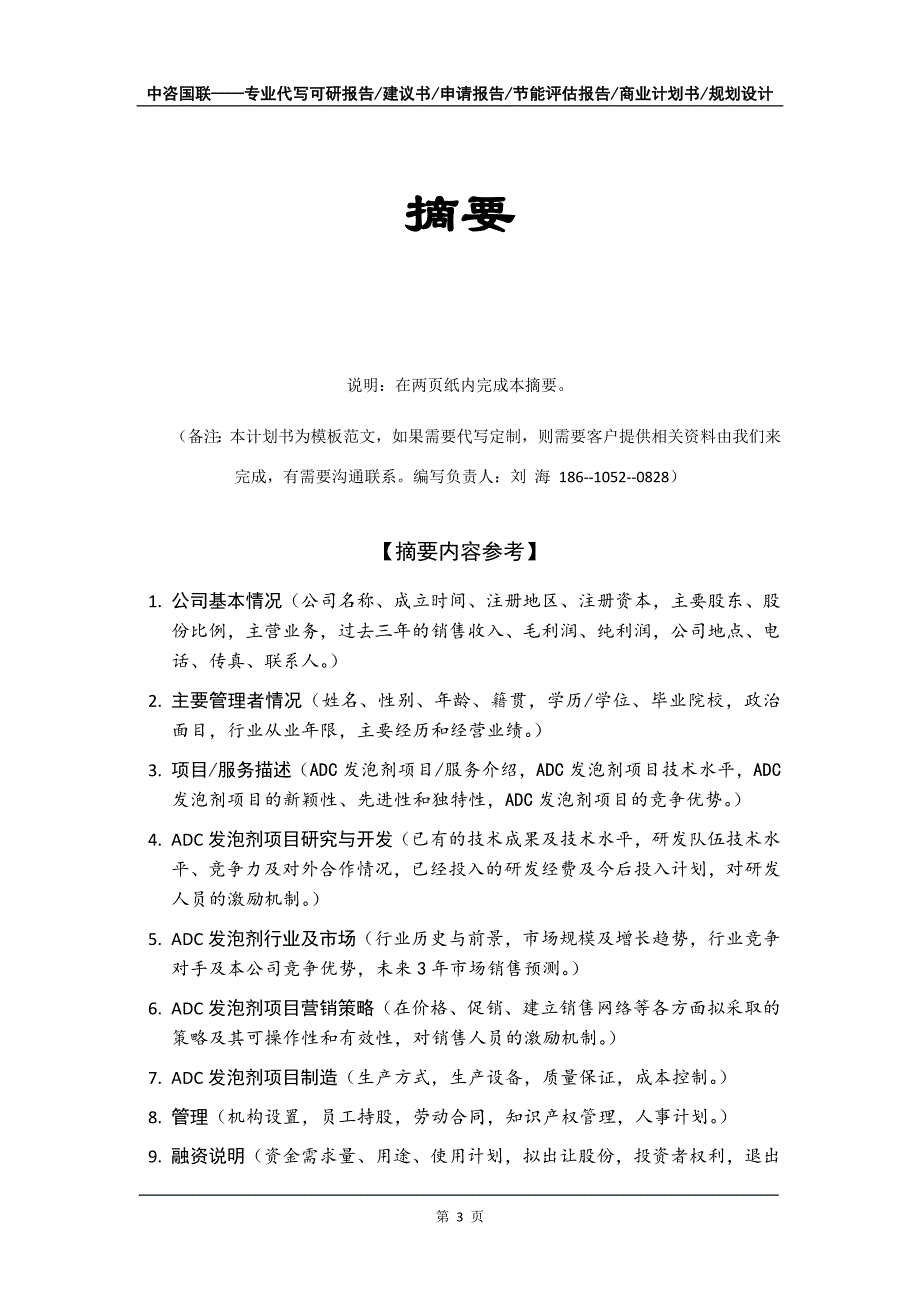 中咨国联——专业代写可研报告/建议书/申请报告/节能评估报告/商业计划书/规划设计

摘要

说明：在两页纸内完成本摘要。

（备注：本计划书为模板范文，如果需要代写定制，则需要客户提供相关资料由我们来完成，有需要沟通联系。编写负责人：刘 海 186--1052--0828）

【摘要内容参考】

1. 公司基本情况（公司名称、成立时间、注册地区、注册资本，主要股东、股份比例，主营业务，过去三年的销售收入、毛利润、纯利润，公司地点、电话、传真、联系人。）

2. 主要管理者情况（姓名、性别、年龄、籍贯，学历/学位、毕业院校，政治面目，行业从业年限，主要经历和经营业绩。）

3. 项目/服务描述（ADC 发泡剂项目/服务介绍，ADC 发泡剂项目技术水平，ADC 发泡剂项目的新颖性、先进性和独特性，ADC 发泡剂项目的竞争优势。）

4. ADC 发泡剂项目研究与开发（已有的技术成果及技术水平，研发队伍技术水平、竞争力及对外合作情况，已经投入的研发经费及今后投入计划，对研发人员的激励机制。）

5. ADC 发泡剂行业及市场（行业历史与前景，市场规模及增长趋势，行业竞争对手及本公司竞争优势，未来 3 年市场销售预测。）

6. ADC 发泡剂项目营销策略（在价格、促销、建立销售网络等各方面拟采取的策略及其可操作性和有效性，对销售人员的激励机制。）

7. ADC 发泡剂项目制造（生产方式，生产设备，质量保证，成本控制。）

8. 管理（机构设置，员工持股，劳动合同，知识产权管理，人事计划。）

9. 融资说明（资金需求量、用途、使用计划，拟出让股份，投资者权利，退出

第 3 页